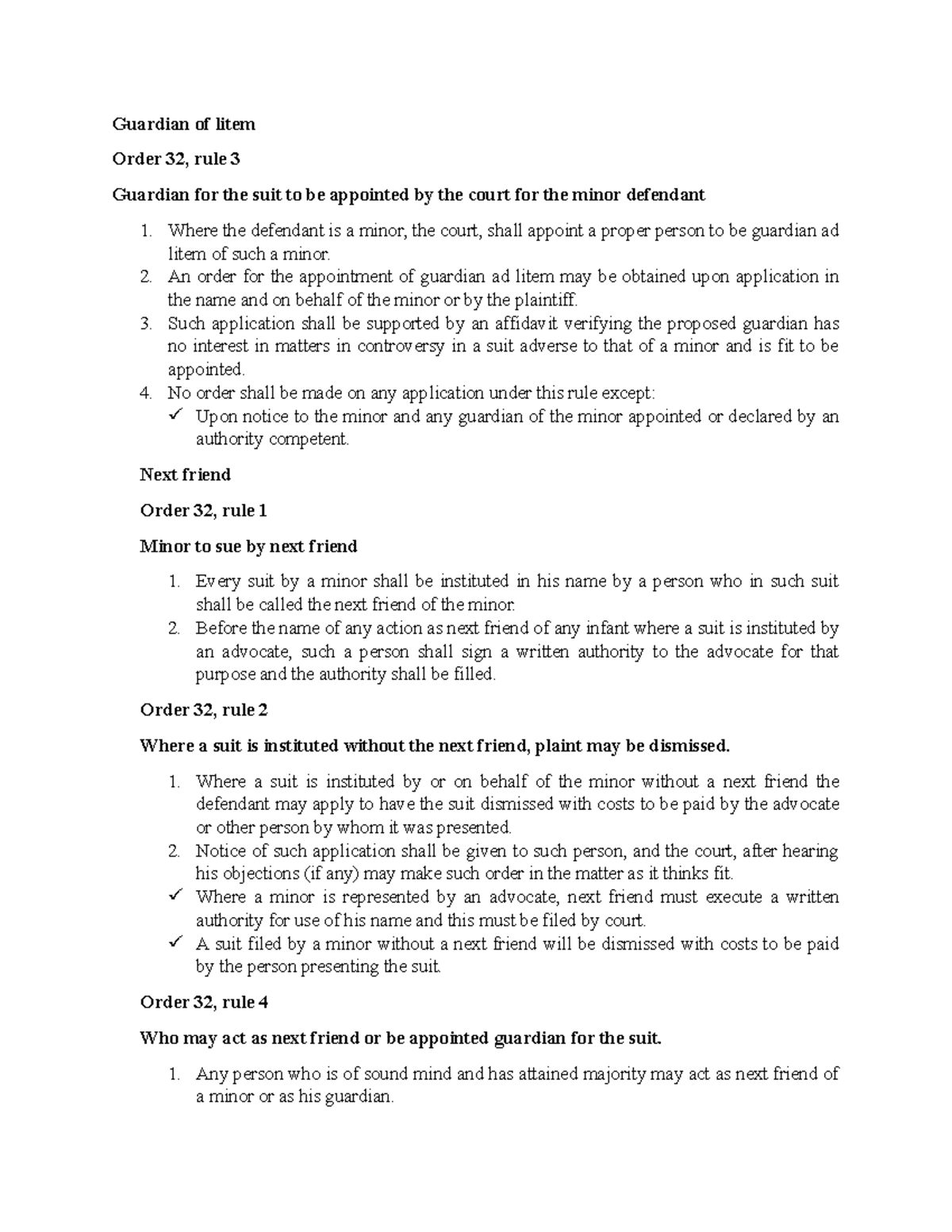 Guardian of litem

Order 32, rule 3

Guardian for the suit to be appointed by the court for the minor defendant

1. Where the defendant is a minor, the court, shall appoint a proper person to be guardian ad litem of such a minor.
2. An order for the appointment of guardian ad litem may be obtained upon application in the name and on behalf of the minor or by the plaintiff.
3. Such application shall be supported by an affidavit verifying the proposed guardian has no interest in matters in controversy in a suit adverse to that of a minor and is fit to be appointed.
4. No order shall be made on any application under this rule except:
✓ Upon notice to the minor and any guardian of the minor appointed or declared by an authority competent.

Next friend

Order 32, rule 1

Minor to sue by next friend

1. Every suit by a minor shall be instituted in his name by a person who in such suit shall be called the next friend of the minor.
2. Before the name of any action as next friend of any infant where a suit is instituted by an advocate, such a person shall sign a written authority to the advocate for that purpose and the authority shall be filled.

Order 32, rule 2

Where a suit is instituted without the next friend, plaint may be dismissed.

1. Where a suit is instituted by or on behalf of the minor without a next friend the defendant may apply to have the suit dismissed with costs to be paid by the advocate or other person by whom it was presented.
2. Notice of such application shall be given to such person, and the court, after hearing his objections (if any) may make such order in the matter as it thinks fit.
✓ Where a minor is represented by an advocate, next friend must execute a written authority for use of his name and this must be filed by court.
✓ A suit filed by a minor without a next friend will be dismissed with costs to be paid by the person presenting the suit.

Order 32, rule 4

Who may act as next friend or be appointed guardian for the suit.

1. Any person who is of sound mind and has attained majority may act as next friend of a minor or as his guardian.